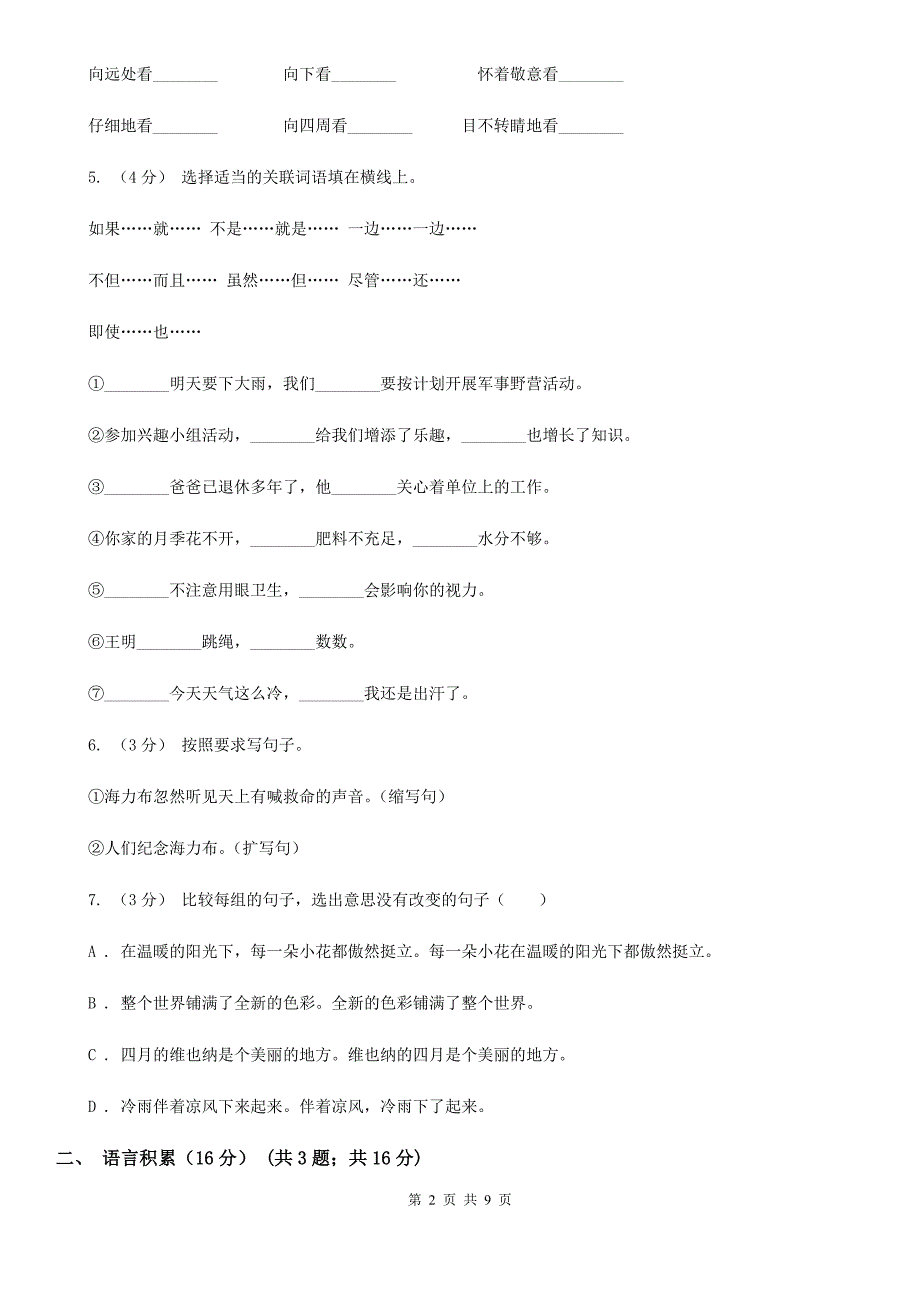 向远处看________　　向下看________　　怀着敬意看________

仔细地看________　　向四周看________　　目不转睛地看________

5. （4分） 选择适当的关联词语填在横线上。

如果……就……　不是……就是……　一边……一边……

不但……而且……　虽然……但……　尽管……还……

即使……也……

①________明天要下大雨，我们________要按计划开展军事野营活动。

②参加兴趣小组活动，________给我们增添了乐趣，________也增长了知识。

③________爸爸已退休多年了，他________关心着单位上的工作。

④你家的月季花不开，________肥料不充足，________水分不够。

⑤________不注意用眼卫生，________会影响你的视力。

⑥王明________跳绳，________数数。

⑦________今天天气这么冷，________我还是出汗了。

6. （3分） 按照要求写句子。

①海力布忽然听见天上有喊救命的声音。(缩写句)

②人们纪念海力布。(扩写句)

7. （3分） 比较每组的句子，选出意思没有改变的句子（　　）

A ． 在温暖的阳光下，每一朵小花都傲然挺立。每一朵小花在温暖的阳光下都傲然挺立。

B ． 整个世界铺满了全新的色彩。全新的色彩铺满了整个世界。

C ． 四月的维也纳是个美丽的地方。维也纳的四月是个美丽的地方。

D ． 冷雨伴着凉风下来起来。伴着凉风，冷雨下了起来。

二、 语言积累（16分） （共3题；共16分）

第 2 页 共 9 页